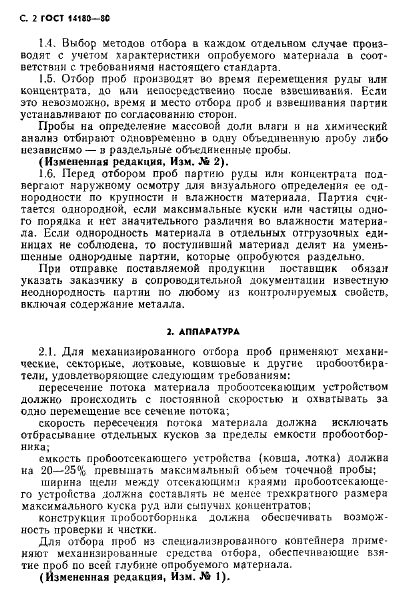 С. 2 ГОСТ 14180—80

1.4. Выбор методов отбора в каждом отдельном случае производят с учетом характеристики опробуемого материала в соответствии с требованиями настоящего стандарта.

1.5. Отбор проб производят во время перемещения руды или концентрата, до или непосредственно после взвешивания. Если это невозможно, время и место отбора проб и взвешивания партии устанавливают по согласованию сторон.

Пробы на определение массовой доли влаги и на химический анализ отбирают одновременно в одну объединенную пробу либо независимо — в раздельные объединенные пробы.

(Измененная редакция, Изм. № 2).

1.6. Перед отбором проб партию руды или концентрата подвергают наружному осмотру для визуального определения ее однородности по крупности и влажности материала. Партия считается однородной, если максимальные куски или частицы одного порядка и нет значительного различия во влажности материала. Если однородность материала в отдельных отгрузочных единицах не соблюдена, то поступивший материал делят на уменьшенные однородные партии, которые опробуются раздельно.

При отправке поставляемой продукции поставщик обязан указать заказчику в сопроводительной документации известную неоднородность партии по любому из контролируемых свойств, включая содержание металла.

2. АППАРАТУРА

2.1. Для механизированного отбора проб применяют механические, секторные, лотковые, ковшовые и другие пробоотбиратели, удовлетворяющие следующим требованиям:

пересечение потока материала пробоотсекающим устройством должно происходить с постоянной скоростью и охватывать за одно перемещение все сечение потока;

скорость пересечения потока материала должна исключать отбрасывание отдельных кусков за пределы емкости пробоотборника;

емкость пробоотсекающего устройства (ковша, лотка) должна на 20—25% превышать максимальный объем точечной пробы;

ширина щели между отсекающими краями пробоотсекающего устройства должна составлять не менее трехкратного размера максимального куска руд или сыпучих концентратов;

конструкция пробоотборника должна обеспечивать возможность проверки и чистки.

Для отбора проб из специализированного контейнера применяют механизированные средства отбора, обеспечивающие взятие проб по всей глубине опробуемого материала.

(Измененная редакция, Изм. № 1).